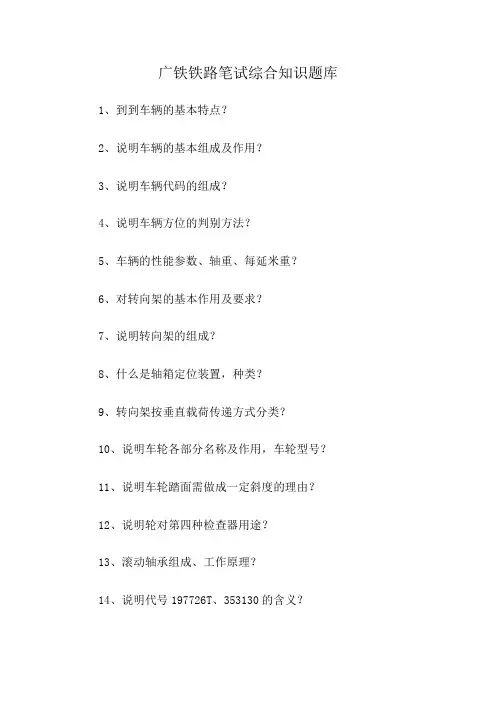 广铁铁路笔试综合知识题库

1、到到车辆的基本特点?

2、说明车辆的基本组成及作用?

3、说明车辆代码的组成?

4、说明车辆方位的判别方法?

5、车辆的性能参数、轴重、每延米重?

6、对转向架的基本作用及要求?

7、说明转向架的组成?

8、什么是轴箱定位装置，种类?

9、转向架按垂直载荷传递方式分类?

10、说明车轮各部分名称及作用，车轮型号?

11、说明车轮踏面需做成一定斜度的理由?

12、说明轮对第四种检查器用途?

13、滚动轴承组成、工作原理?

14、说明代号 197726T、353130 的含义?